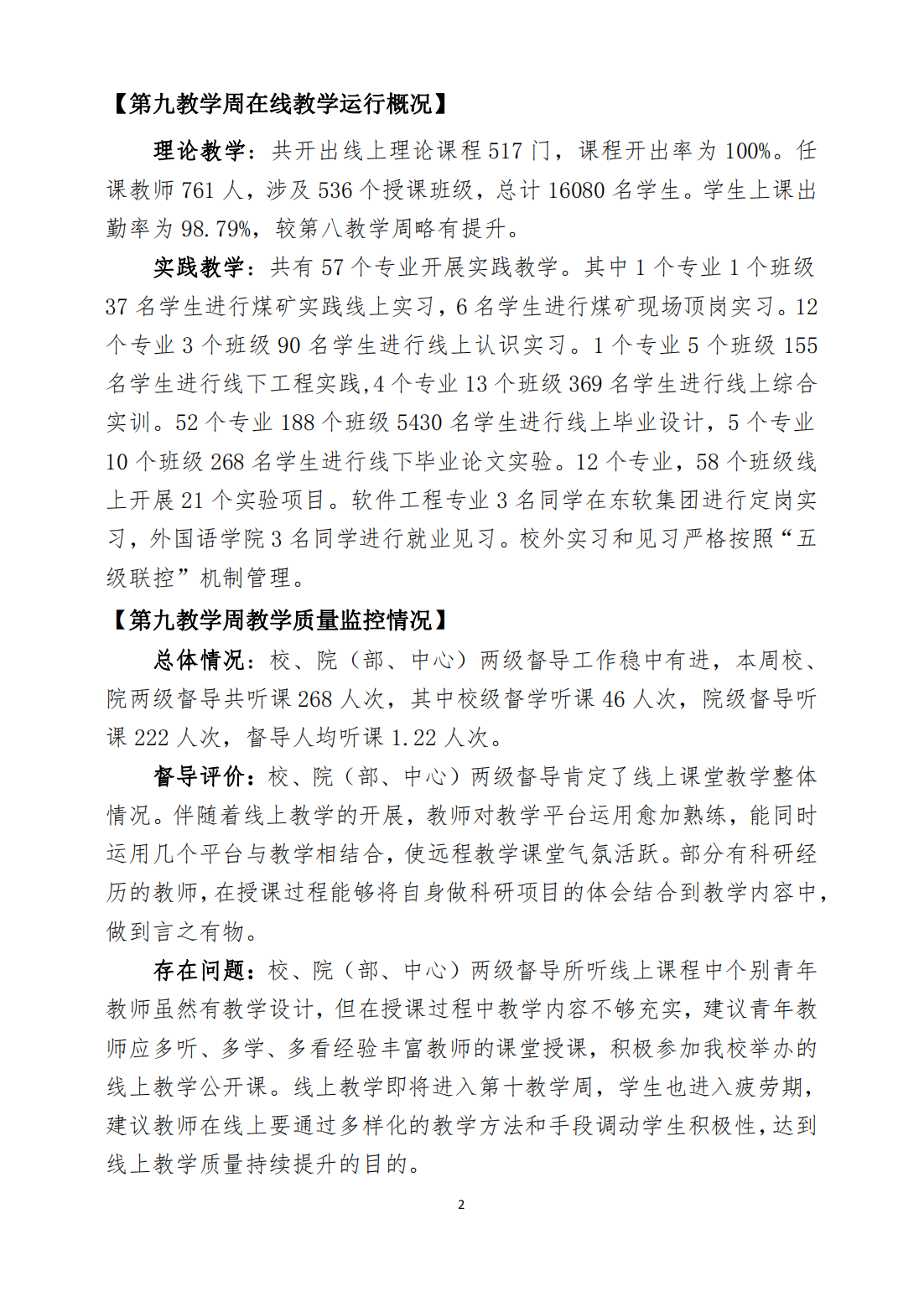 【第九教学周在线教学运行概况】

理论教学：共开出线上理论课程 517 门，课程开出率为 100%。任课教师 761 人，涉及 536 个授课班级，总计 16080 名学生。学生上课出勤率为 98.79%，较第八教学周略有提升。

实践教学：共有 57 个专业开展实践教学。其中 1 个专业 1 个班级 37 名学生进行煤矿实践线上实习，6 名学生进行煤矿现场顶岗实习。12 个专业 3 个班级 90 名学生进行线上认识实习。1 个专业 5 个班级 155 名学生进行线下工程实践,4 个专业 13 个班级 369 名学生进行线上综合实训。52 个专业 188 个班级 5430 名学生进行线上毕业设计，5 个专业 10 个班级 268 名学生进行线下毕业论文实验。12 个专业，58 个班级线上开展 21 个实验项目。软件工程专业 3 名同学在东软集团进行定岗实习，外国语学院 3 名同学进行就业见习。校外实习和见习严格按照“五级联控”机制管理。

【第九教学周教学质量监控情况】

总体情况：校、院（部、中心）两级督导工作稳中有进，本周校、院两级督导共听课 268 人次，其中校级督学听课 46 人次，院级督导听课 222 人次，督导人均听课 1.22 人次。

督导评价：校、院（部、中心）两级督导肯定了线上课堂教学整体情况。伴随着线上教学的开展，教师对教学平台运用愈加熟练，能同时运用几个平台与教学相结合，使远程教学课堂气氛活跃。部分有科研经历的教师，在授课过程能够将自身做科研项目的体会结合到教学内容中，做到言之有物。

存在问题：校、院（部、中心）两级督导所听线上课程中个别青年教师虽然有教学设计，但在授课过程中教学内容不够充实，建议青年教师应多听、多学、多看经验丰富教师的课堂授课，积极参加我校举办的线上教学公开课。线上教学即将进入第十教学周，学生也进入疲劳期，建议教师在线上要通过多样化的教学方法和手段调动学生积极性，达到线上教学质量持续提升的目的。

2